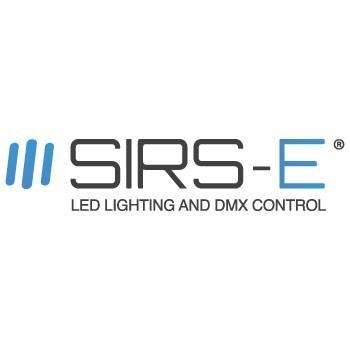 SIRS-E®
LED LIGHTING AND DMX CONTROL